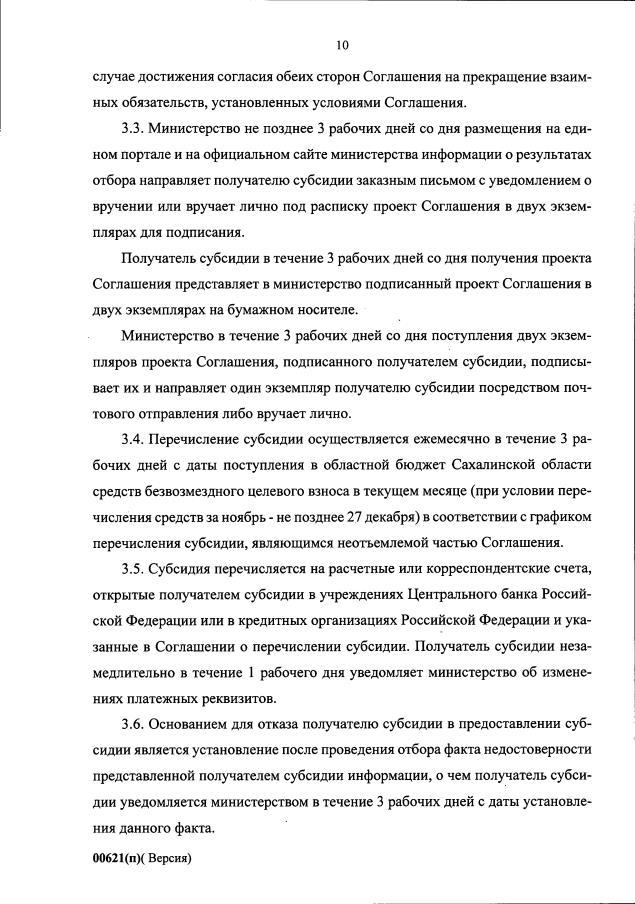 10

случае достижения согласия обеих сторон Соглашения на прекращение взаимных обязательств, установленных условиями Соглашения.

3.3. Министерство не позднее 3 рабочих дней со дня размещения на едином портале и на официальном сайте министерства информации о результатах отбора направляет получателю субсидии заказным письмом с уведомлением о вручении или вручает лично под расписку проект Соглашения в двух экземплярах для подписания.

Получатель субсидии в течение 3 рабочих дней со дня получения проекта Соглашения представляет в министерство подписанный проект Соглашения в двух экземплярах на бумажном носителе.

Министерство в течение 3 рабочих дней со дня поступления двух экземпляров проекта Соглашения, подписанного получателем субсидии, подписывает их и направляет один экземпляр получателю субсидии посредством почтового отправления либо вручает лично.

3.4. Перечисление субсидии осуществляется ежемесячно в течение 3 рабочих дней с даты поступления в областной бюджет Сахалинской области средств безвозмездного целевого взноса в текущем месяце (при условии перечисления средств за ноябрь - не позднее 27 декабря) в соответствии с графиком перечисления субсидии, являющимся неотъемлемой частью Соглашения.

3.5. Субсидия перечисляется на расчетные или корреспондентские счета, открытые получателем субсидии в учреждениях Центрального банка Российской Федерации или в кредитных организациях Российской Федерации и указанные в Соглашении о перечислении субсидии. Получатель субсидии незамедлительно в течение 1 рабочего дня уведомляет министерство об изменениях платежных реквизитов.

3.6. Основанием для отказа получателю субсидии в предоставлении субсидии является установление после проведения отбора факта недостоверности представленной получателем субсидии информации, о чем получатель субсидии уведомляется министерством в течение 3 рабочих дней с даты установления данного факта.

00621(п)( Версия)